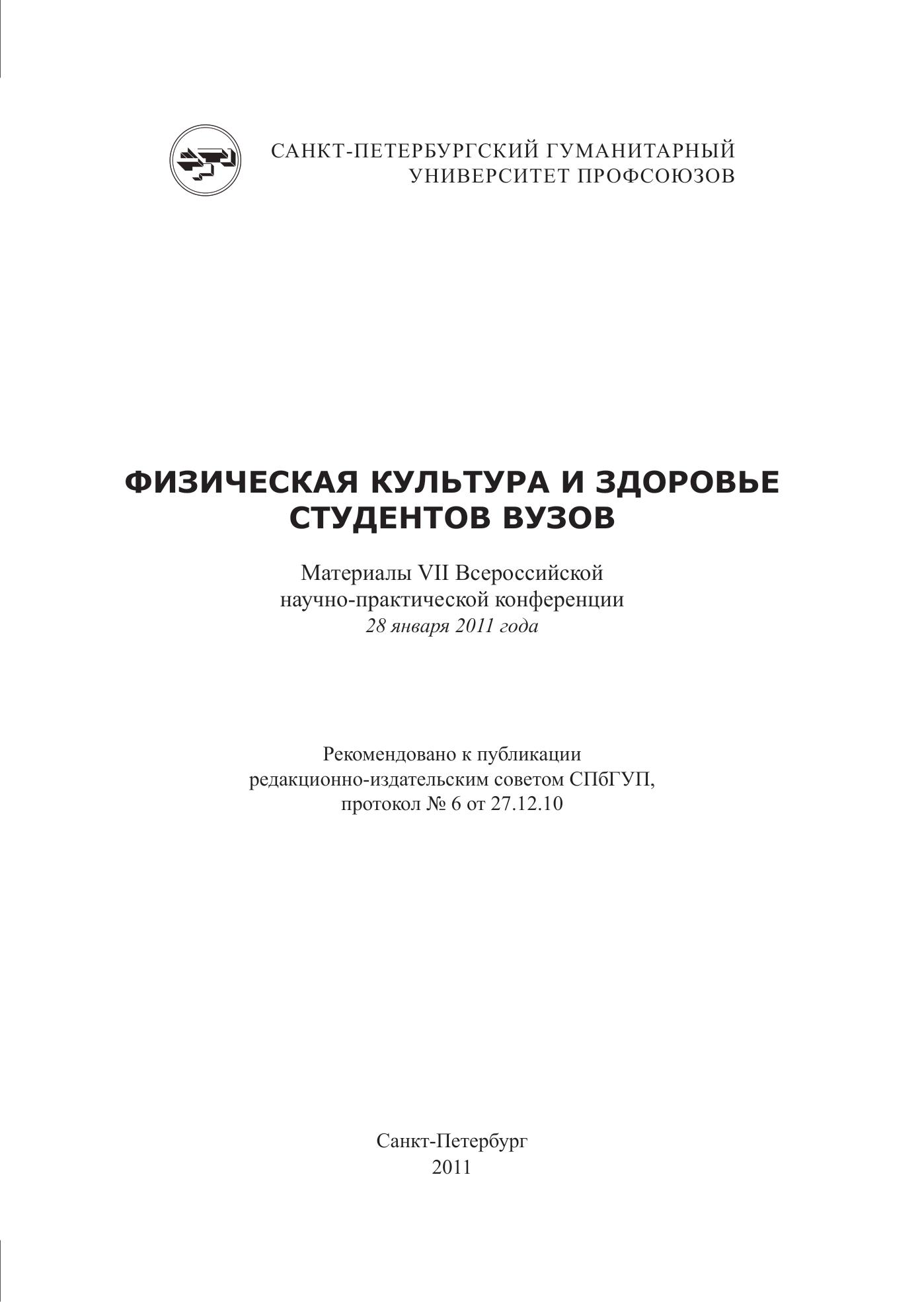 САНКТ-ПЕТЕРБУРГСКИЙ ГУМАНИТАРНЫЙ
УНИВЕРСИТЕТ ПРОФСОЮЗОВ

ФИЗИЧЕСКАЯ КУЛЬТУРА И ЗДОРОВЬЕ
СТУДЕНТОВ ВУЗОВ

Материалы VII Всероссийской
научно-практической конференции
28 января 2011 года

Рекомендовано к публикации
редакционно-издательским советом СПбГУП,
протокол № 6 от 27.12.10

Санкт-Петербург
2011